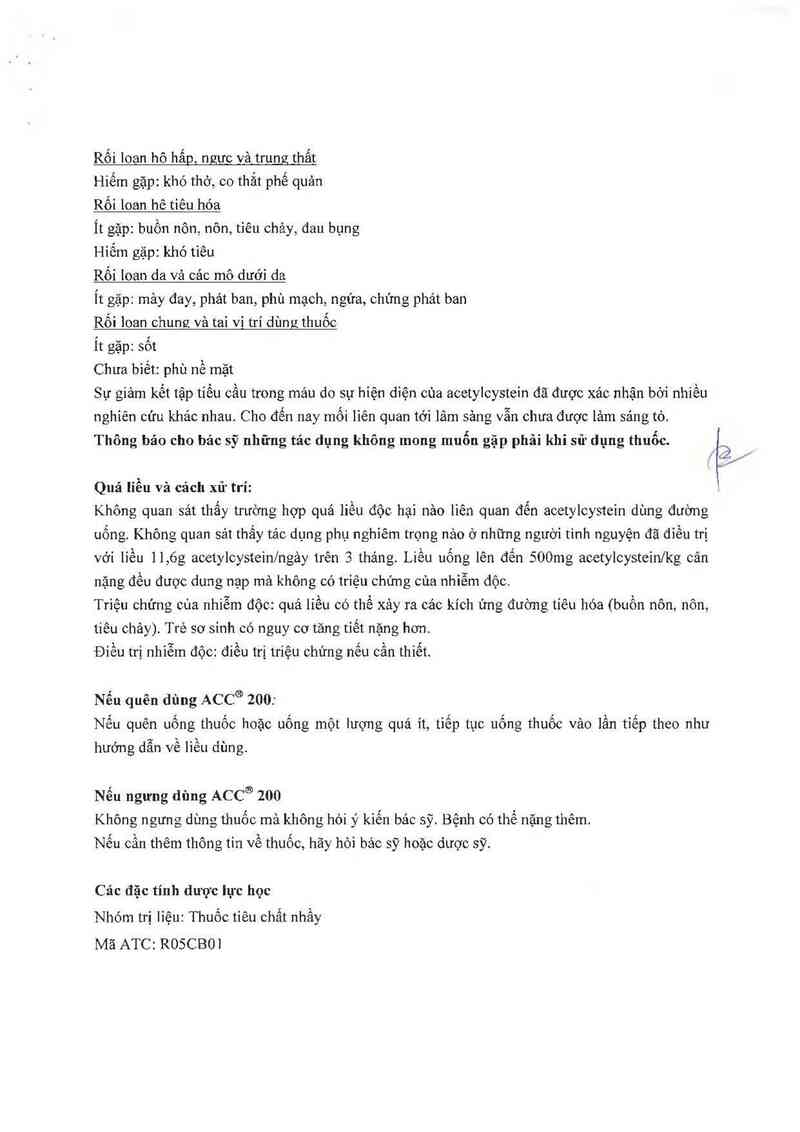 Rối loạn hô hấp, ngực và trung thất
Hiếm gặp: khó thở, co thắt phế quản
Rối loạn hệ tiêu hóa
Ít gặp: buồn nôn, nôn, tiêu chảy, đau bụng
Hiếm gặp: khó tiêu
Rối loạn da và các mô dưới da
Ít gặp: mày đay, phát ban, phù mạch, ngứa, chứng phát ban
Rối loạn chung và tại vị trí dùng thuốc
Ít gặp: sốt
Chưa biết: phù nề mặt
Sự giảm kết tập tiểu cầu trong máu do sự hiện diện của acetylcystein đã được xác nhận bởi nhiều nghiên cứu khác nhau. Cho đến nay mối liên quan tới lâm sàng vẫn chưa được làm sáng tỏ.
Thông báo cho bác sỹ những tác dụng không mong muốn gặp phải khi sử dụng thuốc.

Quá liều và cách xử trí:
Không quan sát thấy trường hợp quá liều độc hại nào liên quan đến acetylcystein dùng đường uống. Không quan sát thấy tác dụng phụ nghiêm trọng nào ở những người tình nguyện đã điều trị với liều 11,6g acetylcystein/ngày trên 3 tháng. Liều uống lên đến 500mg acetylcystein/kg cân nặng đều được dung nạp mà không có triệu chứng của nhiễm độc.
Triệu chứng của nhiễm độc: quá liều có thể xảy ra các kích ứng đường tiêu hóa (buồn nôn, nôn, tiêu chảy). Trẻ sơ sinh có nguy cơ tăng tiết nặng hơn.
Điều trị nhiễm độc: điều trị triệu chứng nếu cần thiết.

Nếu quên dùng ACC® 200:
Nếu quên uống thuốc hoặc uống một lượng quá ít, tiếp tục uống thuốc vào lần tiếp theo như hướng dẫn về liều dùng.

Nếu ngưng dùng ACC® 200
Không ngưng dùng thuốc mà không hỏi ý kiến bác sỹ. Bệnh có thể nặng thêm.
Nếu cần thêm thông tin về thuốc, hãy hỏi bác sỹ hoặc dược sỹ.

Các đặc tính dược lực học
Nhóm trị liệu: Thuốc tiêu chất nhầy
Mã ATC: R05CB01